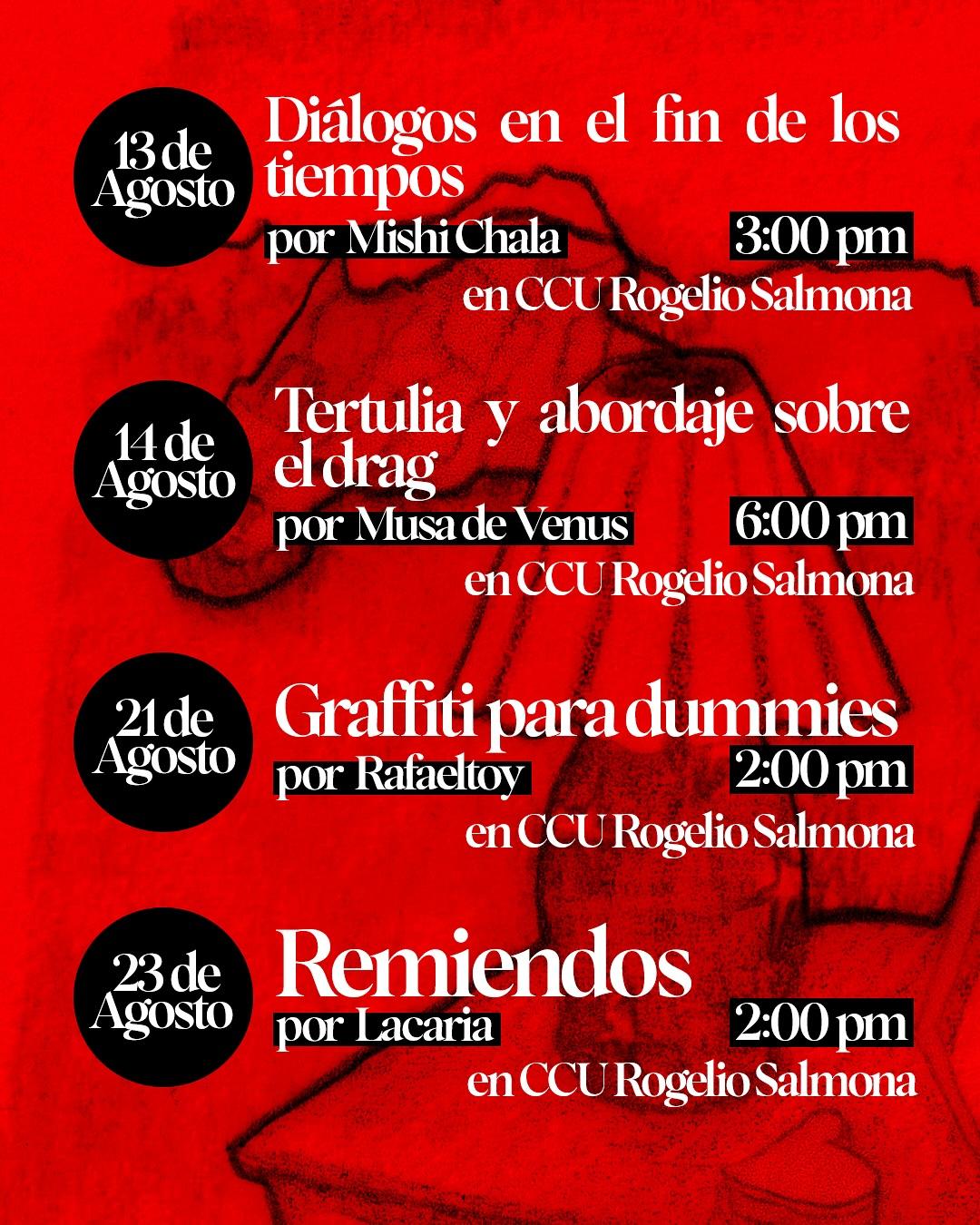 13 de Agosto

Diálogos en el fin de los tiempos

por Mishi Chala

3:00 pm

en CCU Rogelio Salmona

14 de Agosto

Tertulia y abordaje sobre el drag

por Musa de Venus

6:00 pm

en CCU Rogelio Salmona

21 de Agosto

Graffiti para dummies

por Rafaeltoy

2:00 pm

en CCU Rogelio Salmona

23 de Agosto

Remiendos

por Lacaria

2:00 pm

en CCU Rogelio Salmona